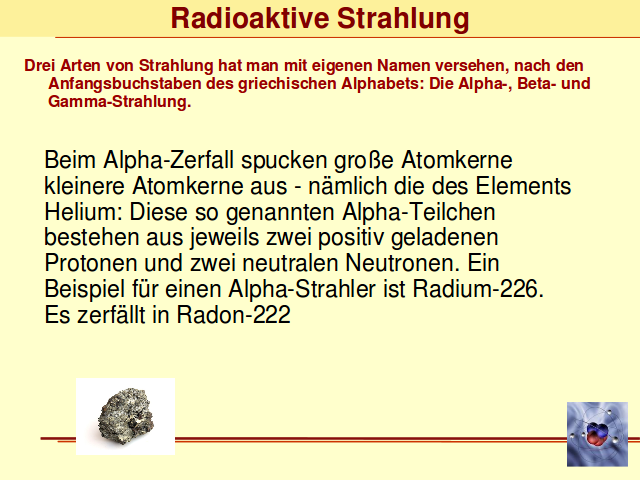 Radioaktive Strahlung

Drei Arten von Strahlung hat man mit eigenen Namen versehen, nach den Anfangsbuchstaben des griechischen Alphabets: Die Alpha-, Beta- und Gamma-Strahlung.

Beim Alpha-Zerfall spucken große Atomkerne kleinere Atomkerne aus - nämlich die des Elements Helium: Diese so genannten Alpha-Teilchen bestehen aus jeweils zwei positiv geladenen Protonen und zwei neutralen Neutronen. Ein Beispiel für einen Alpha-Strahler ist Radium-226. Es zerfällt in Radon-222